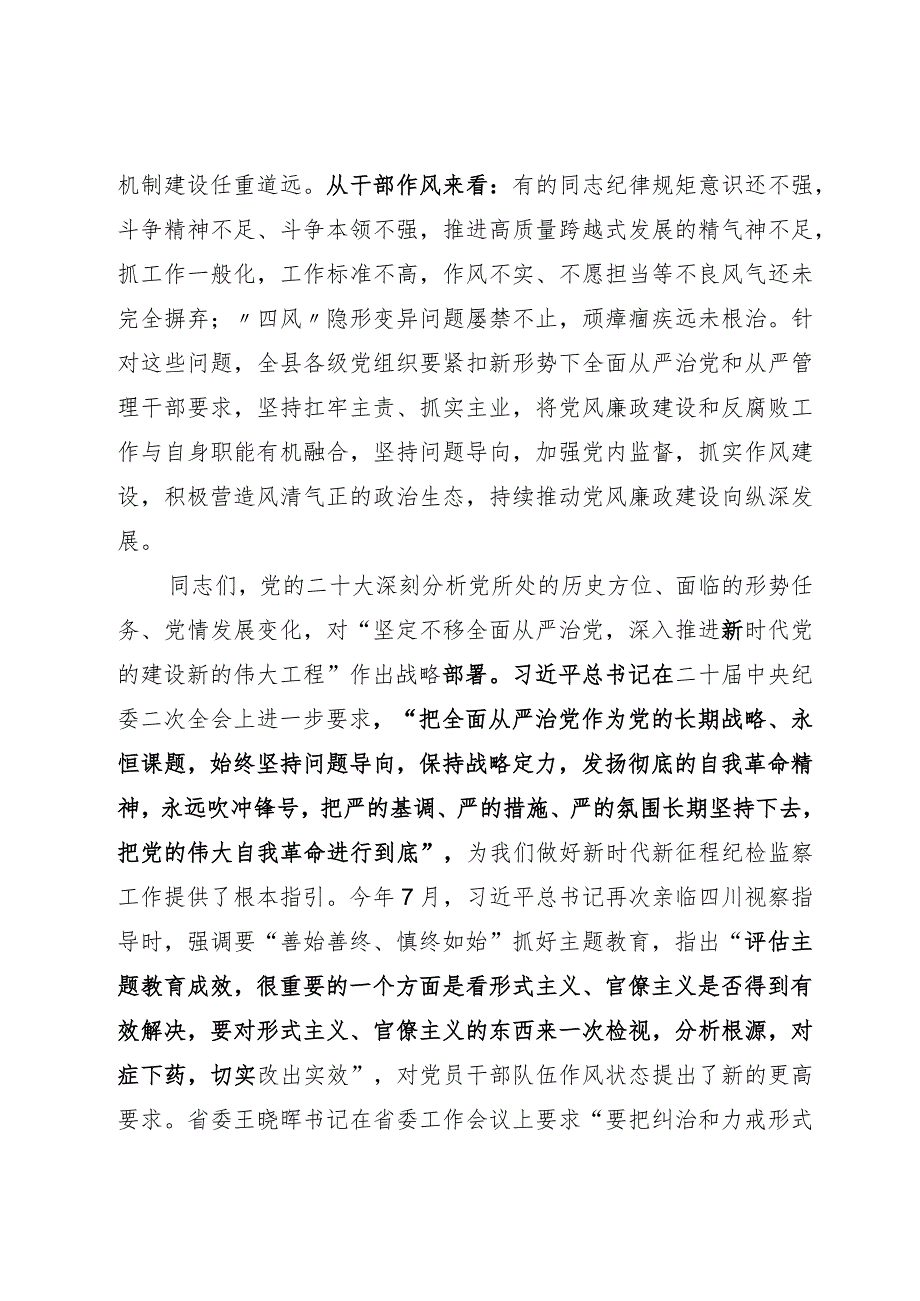 机制建设任重道远。从干部作风来看：有的同志纪律规矩意识还不强，斗争精神不足、斗争本领不强，推进高质量跨越式发展的精气神不足，抓工作一般化，工作标准不高，作风不实、不愿担当等不良风气还未完全摒弃；〃四风〃隐形变异问题屡禁不止，顽瘴痼疾远未根治。针对这些问题，全县各级党组织要紧扣新形势下全面从严治党和从严管理干部要求，坚持扛牢主责、抓实主业，将党风廉政建设和反腐败工作与自身职能有机融合，坚持问题导向，加强党内监督，抓实作风建设，积极营造风清气正的政治生态，持续推动党风廉政建设向纵深发展。

同志们，党的二十大深刻分析党所处的历史方位、面临的形势任务、党情发展变化，对“坚定不移全面从严治党，深入推进新时代党的建设新的伟大工程”作出战略部署。习近平总书记在二十届中央纪委二次全会上进一步要求，“把全面从严治党作为党的长期战略、永恒课题，始终坚持问题导向，保持战略定力，发扬彻底的自我革命精神，永远吹冲锋号，把严的基调、严的措施、严的氛围长期坚持下去，把党的伟大自我革命进行到底”，为我们做好新时代新征程纪检监察工作提供了根本指引。今年7月，习近平总书记再次亲临四川视察指导时，强调要“善始善终、慎终如始”抓好主题教育，指出“评估主题教育成效，很重要的一个方面是看形式主义、官僚主义是否得到有效解决，要对形式主义、官僚主义的东西来一次检视，分析根源，对症下药，切实改出实效”，对党员干部队伍作风状态提出了新的更高要求。省委王晓晖书记在省委工作会议上要求“要把纠治和力戒形式